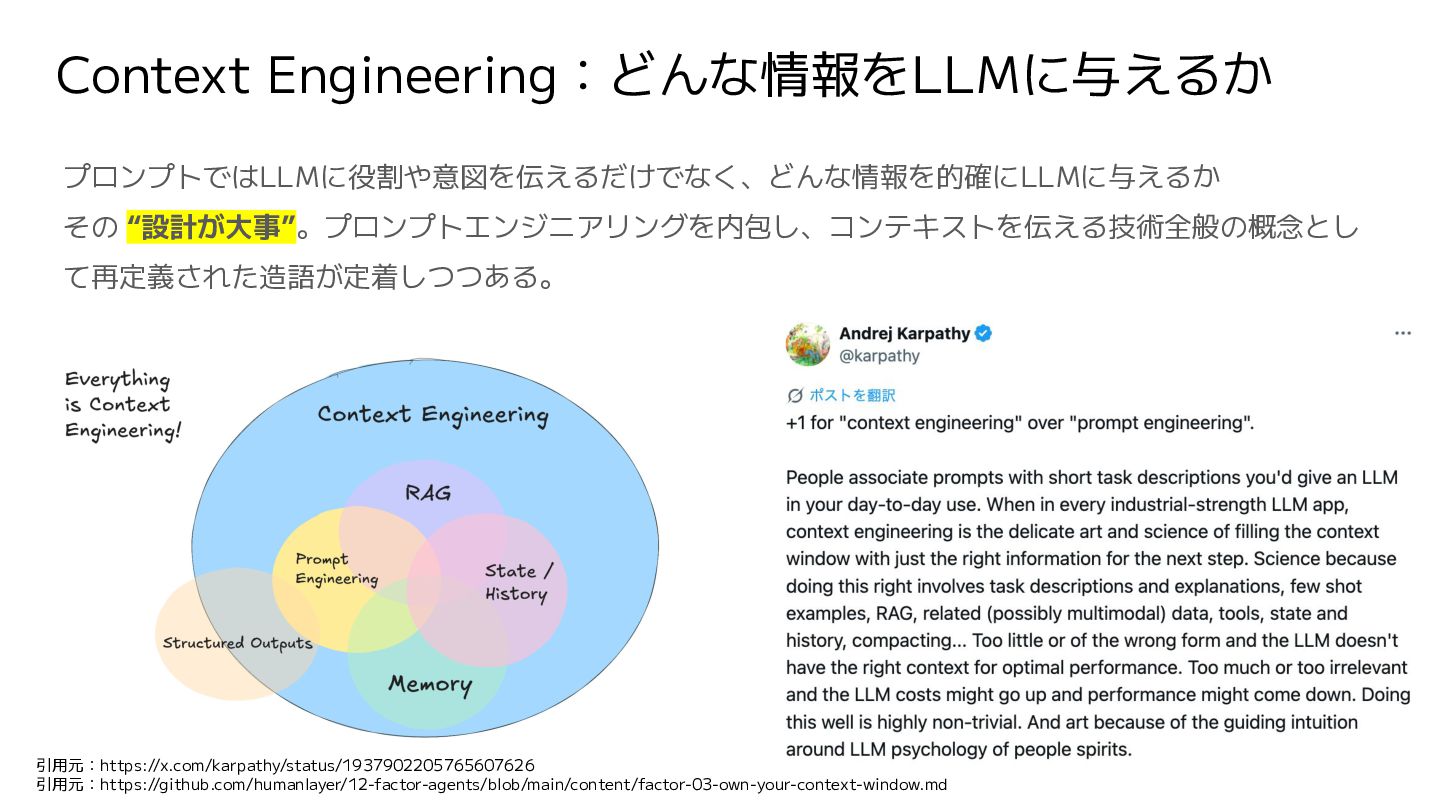 Context Engineering：どんな情報をLLMに与えるか

プロンプトではLLMに役割や意図を伝えるだけでなく、どんな情報を的確にLLMに与えるかその“設計が大事”。プロンプトエンジニアリングを内包し、コンテキストを伝える技術全般の概念として再定義された造語が定着しつつある。

Everything is Context Engineering!

Context Engineering

RAG

Prompt Engineering

State / History

Structured Outputs

Memory

Andrej Karpathy
@karpathy

ポストを翻訳
+1 for "context engineering" over "prompt engineering".

People associate prompts with short task descriptions you'd give an LLM in your day-to-day use. When in every industrial-strength LLM app, context engineering is the delicate art and science of filling the context window with just the right information for the next step. Science because doing this right involves task descriptions and explanations, few shot examples, RAG, related (possibly multimodal) data, tools, state and history, compacting... Too little or of the wrong form and the LLM doesn't have the right context for optimal performance. Too much or too irrelevant and the LLM costs might go up and performance might come down. Doing this well is highly non-trivial. And art because of the guiding intuition around LLM psychology of people spirits.

引用元：https://x.com/karpathy/status/1937902205765607626
引用元：https://github.com/humanlayer/12-factor-agents/blob/main/content/factor-03-own-your-context-window.md